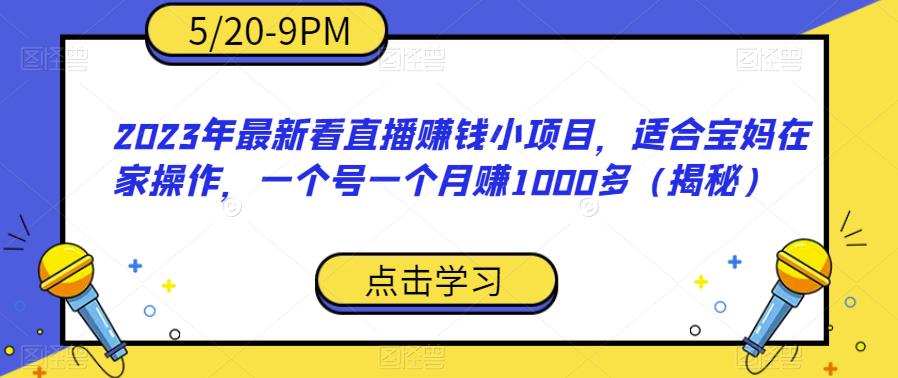 5/20-9PM

2023年最新看直播赚钱小项目，适合宝妈在家操作，一个号一个月赚1000多（揭秘）

点击学习